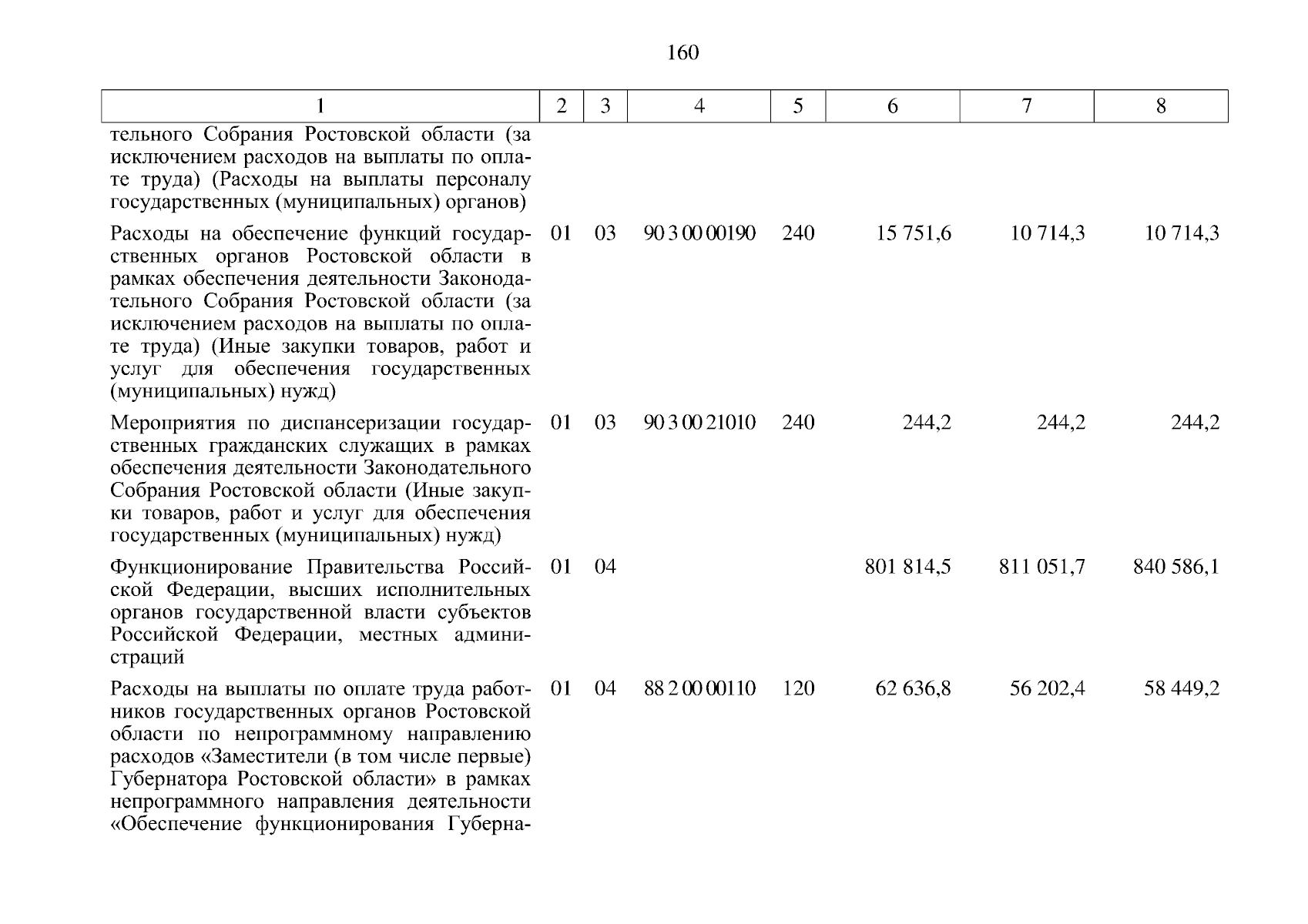 160

| 1 | 2 | 3 | 4 | 5 | 6 | 7 | 8 |
|---|---|---|---|---|---|---|---|
| тельного Собрания Ростовской области (за исключением расходов на выплаты по оплате труда) (Расходы на выплаты персоналу государственных (муниципальных) органов) | | | | | | | |
| Расходы на обеспечение функций государственных органов Ростовской области в рамках обеспечения деятельности Законодательного Собрания Ростовской области (за исключением расходов на выплаты по оплате труда) (Иные закупки товаров, работ и услуг для обеспечения государственных (муниципальных) нужд) | 01 | 03 | 90 3 00 00190 | 240 | 15 751,6 | 10 714,3 | 10 714,3 |
| Мероприятия по диспансеризации государственных гражданских служащих в рамках обеспечения деятельности Законодательного Собрания Ростовской области (Иные закупки товаров, работ и услуг для обеспечения государственных (муниципальных) нужд) | 01 | 03 | 90 3 00 21010 | 240 | 244,2 | 244,2 | 244,2 |
| Функционирование Правительства Российской Федерации, высших исполнительных органов государственной власти субъектов Российской Федерации, местных администраций | 01 | 04 | | | 801 814,5 | 811 051,7 | 840 586,1 |
| Расходы на выплаты по оплате труда работников государственных органов Ростовской области по непрограммному направлению расходов «Заместители (в том числе первые) Губернатора Ростовской области» в рамках непрограммного направления деятельности «Обеспечение функционирования Губерна- | 01 | 04 | 88 2 00 00110 | 120 | 62 636,8 | 56 202,4 | 58 449,2 |